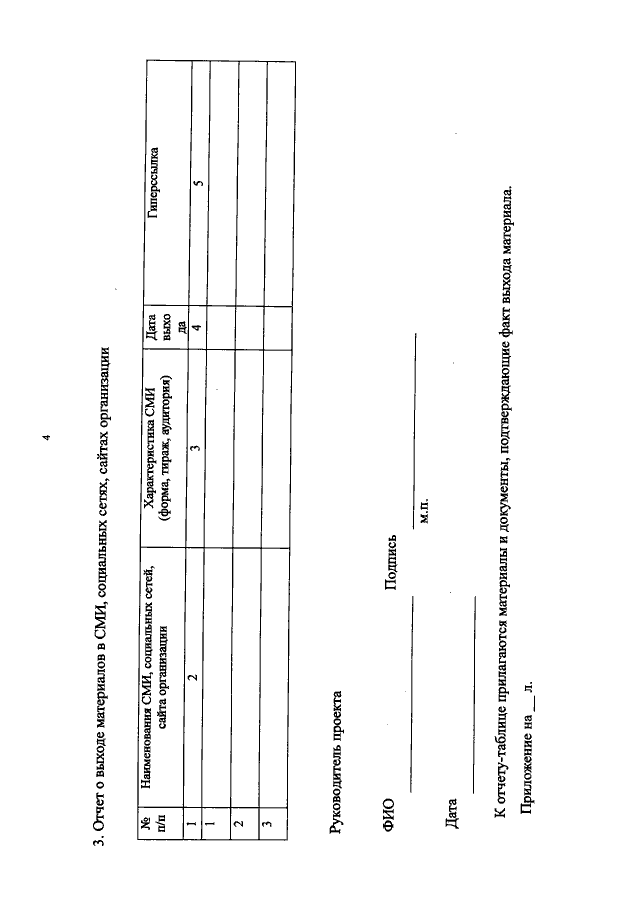 4

3. Отчет о выходе материалов в СМИ, социальных сетях, сайтах организации

| № п/п | Наименования СМИ, социальных сетей, сайта организации | Характеристика СМИ (форма, тираж, аудитория) | Дата выхода | Гиперссылка |
|---|---|---|---|---|
| 1 | 2 | 3 | 4 | 5 |
| 1 | | | | |
| 2 | | | | |
| 3 | | | | |

Руководитель проекта

ФИО ____ Подпись ____

м.п.

Дата ____

К отчету-таблице прилагаются материалы и документы, подтверждающие факт выхода материала.

Приложение на ____ л.